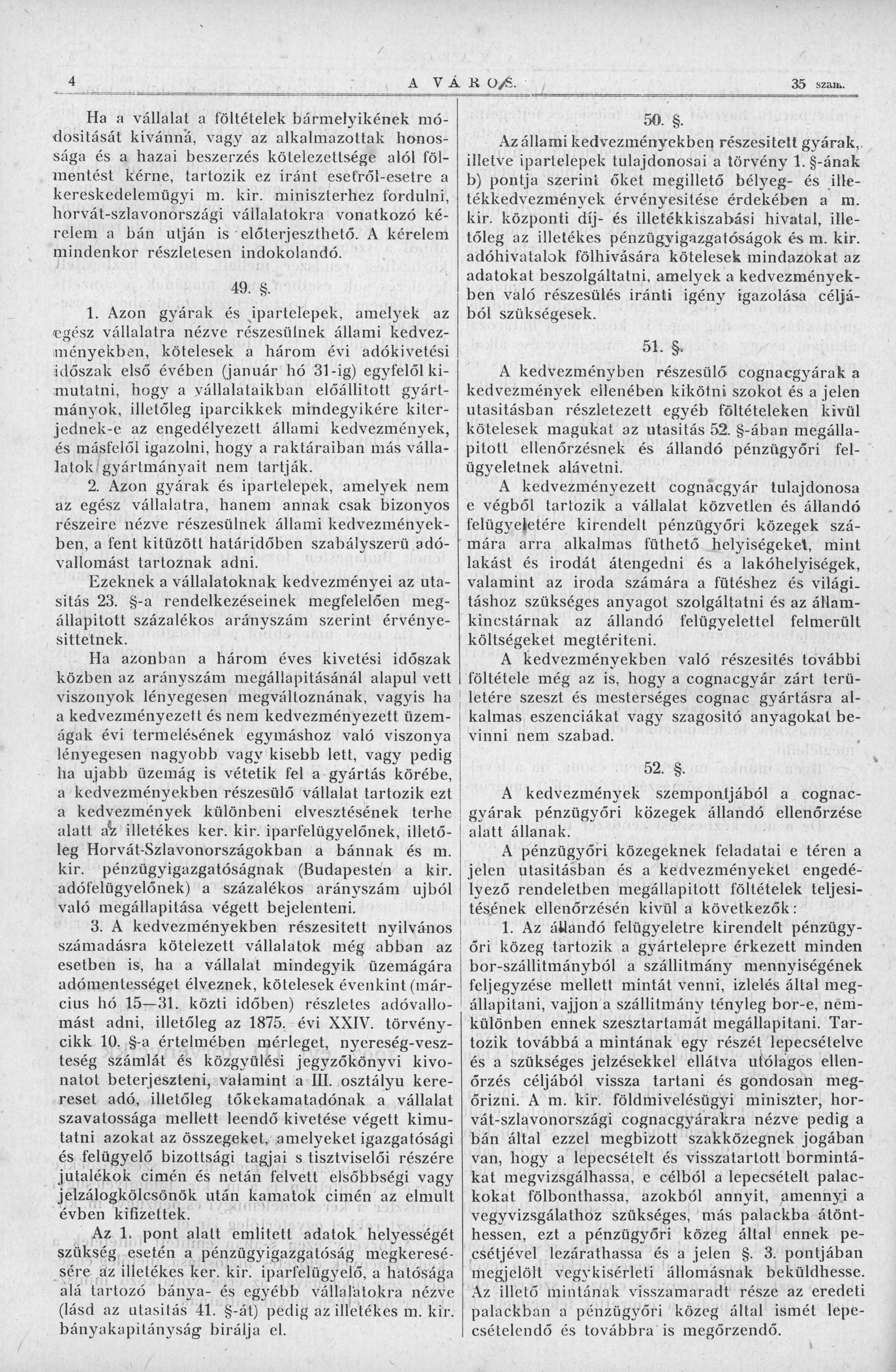 4 A VÁROS. 35 szam.

Ha a vállalat a föltételek bármelyikének módositását kivánná, vagy az alkalmazottak honossága és a hazai beszerzés kötelezettsége alól fölmentést kérne, tartozik ez iránt esetről-esetre a kereskedelemügyi m. kir. miniszterhez fordulni, horvát-szlavonországi vállalatokra vonatkozó kérelem a bán utján is előterjeszthető. A kérelem mindenkor részletesen indokolandó.

49. §.

1. Azon gyárak és ipartelepek, amelyek az egész vállalatra nézve részesülnek állami kedvezményekben, kötelesek a három évi adókivetési időszak első évében (január hó 31-ig) egyfelől kimutatni, hogy a vállalataikban előállitott gyártmányok, illetőleg iparcikkek mindegyikére kiterjednek-e az engedélyezett állami kedvezmények, és másfelől igazolni, hogy a raktáraiban más vállalatok gyártmányait nem tartják.

2. Azon gyárak és ipartelepek, amelyek nem az egész vállalatra, hanem annak csak bizonyos részeire nézve részesülnek állami kedvezményekben, a fent kitüzött határidőben szabályszerü adóvallomást tartoznak adni.

Ezeknek a vállalatoknak kedvezményei az utasitás 23. §-a rendelkezéseinek megfelelően megállapitott százalékos arányszám szerint érvényesittetnek.

Ha azonban a három éves kivetési időszak közben az arányszám megállapitásánál alapul vett viszonyok lényegesen megváltoznának, vagyis ha a kedvezményezett és nem kedvezményezett üzemágak évi termelésének egymáshoz való viszonya lényegesen nagyobb vagy kisebb lett, vagy pedig ha ujabb üzemág is vétetik fel a gyártás körébe, a kedvezményekben részesülő vállalat tartozik ezt a kedvezmények különbeni elvesztésének terhe alatt az illetékes ker. kir. iparfelügyelőnek, illetőleg Horvát-Szlavonországokban a bánnak és m. kir. pénzügyigazgatóságnak (Budapesten a kir. adófelügyelőnek) a százalékos arányszám ujból való megállapitása végett bejelenteni.

3. A kedvezményekben részesitett nyilvános számadásra kötelezett vállalatok még abban az esetben is, ha a vállalat mindegyik üzemágára adómentességet élveznek, kötelesek évenkint (március hó 15—31. közti időben) részletes adóvallomást adni, illetőleg az 1875. évi XXIV. törvénycikk 10. §-a értelmében mérleget, nyereség-veszteség számlát és közgyülési jegyzőkönyvi kivonatot beterjeszteni, valamint a III. osztályu kereset adó, illetőleg tőkekamatadónak a vállalat szavatossága mellett leendő kivetése végett kimutatni azokat az összegeket, amelyeket igazgatósági és felügyelő bizottsági tagjai s tisztviselői részére jutalékok cimén és netán felvett elsőbbségi vagy jelzálogkölcsönök után kamatok cimén az elmult évben kifizettek.

Az 1. pont alatt emlitett adatok helyességét szükség esetén a pénzügyigazgatóság megkeresésére az illetékes ker. kir. iparfelügyelő, a hatósága alá tartozó bánya- és egyébb vállalatokra nézve (lásd az utasitás 41. §-át) pedig az illetékes m. kir. bányakapitányság birálja el.

50. §.

Az állami kedvezményekben részesitett gyárak, illetve ipartelepek tulajdonosai a törvény 1. §-ának b) pontja szerint őket megillető bélyeg- és illetékkedvezmények érvényesitése érdekében a m. kir. központi díj- és illetékkiszabási hivatal, illetőleg az illetékes pénzügyigazgatóságok és m. kir. adóhivatalok fölhivására kötelesek mindazokat az adatokat beszolgáltatni, amelyek a kedvezményekben való részesülés iránti igény igazolása céljából szükségesek.

51. §.

A kedvezményben részesülő cognacgyárak a kedvezmények ellenében kikötni szokot és a jelen utasitásban részletezett egyéb föltételeken kivül kötelesek magukat az utasitás 52. §-ában megállapitott ellenőrzésnek és állandó pénzügyőri felügyeletnek alávetni.

A kedvezményezett cognacgyár tulajdonosa e végből tartozik a vállalat közvetlen és állandó felügyeletére kirendelt pénzügyőri közegek számára arra alkalmas füthető helyiségeket, mint lakást és irodát átengedni és a lakóhelyiségek, valamint az iroda számára a fütéshez és világitáshoz szükséges anyagot szolgáltatni és az államkincstárnak az állandó felügyelettel felmerült költségeket megtériteni.

A kedvezményekben való részesités további föltétele még az is, hogy a cognacgyár zárt területére szeszt és mesterséges cognac gyártásra alkalmas eszenciákat vagy szagositó anyagokat bevinni nem szabad.

52. §.

A kedvezmények szempontjából a cognacgyárak pénzügyőri közegek állandó ellenőrzése alatt állanak.

A pénzügyőri közegeknek feladatai e téren a jelen utasitásban és a kedvezményeket engedélyező rendeletben megállapitott föltételek teljesitésének ellenőrzésén kivül a következők:

1. Az állandó felügyeletre kirendelt pénzügyőri közeg tartozik a gyártelepre érkezett minden bor-szállitmányból a szállitmány mennyiségének feljegyzése mellett mintát venni, izlelés által megállapitani, vajjon a szállitmány tényleg bor-e, nemkülönben ennek szesztartamát megállapitani. Tartozik továbbá a mintának egy részét lepecsételve és a szükséges jelzésekkel ellátva utólagos ellenőrzés céljából vissza tartani és gondosan megőrizni. A m. kir. földmivelésügyi miniszter, horvát-szlavonországi cognacgyárakra nézve pedig a bán által ezzel megbizott szakközegnek jogában van, hogy a lepecsételt és visszatartott bormintákat megvizsgálhassa, e célból a lepecsételt palackokat fölbonthassa, azokból annyit, amennyi a vegyvizsgálathoz szükséges, más palackba átönthessen, ezt a pénzügyőri közeg által ennek pecsétjével lezárathassa és a jelen §. 3. pontjában megjelölt vegykisérleti állomásnak beküldhesse. Az illető mintának visszamaradt része az eredeti palackban a pénzügyőri közeg által ismét lepecsételendő és továbbra is megőrzendő.